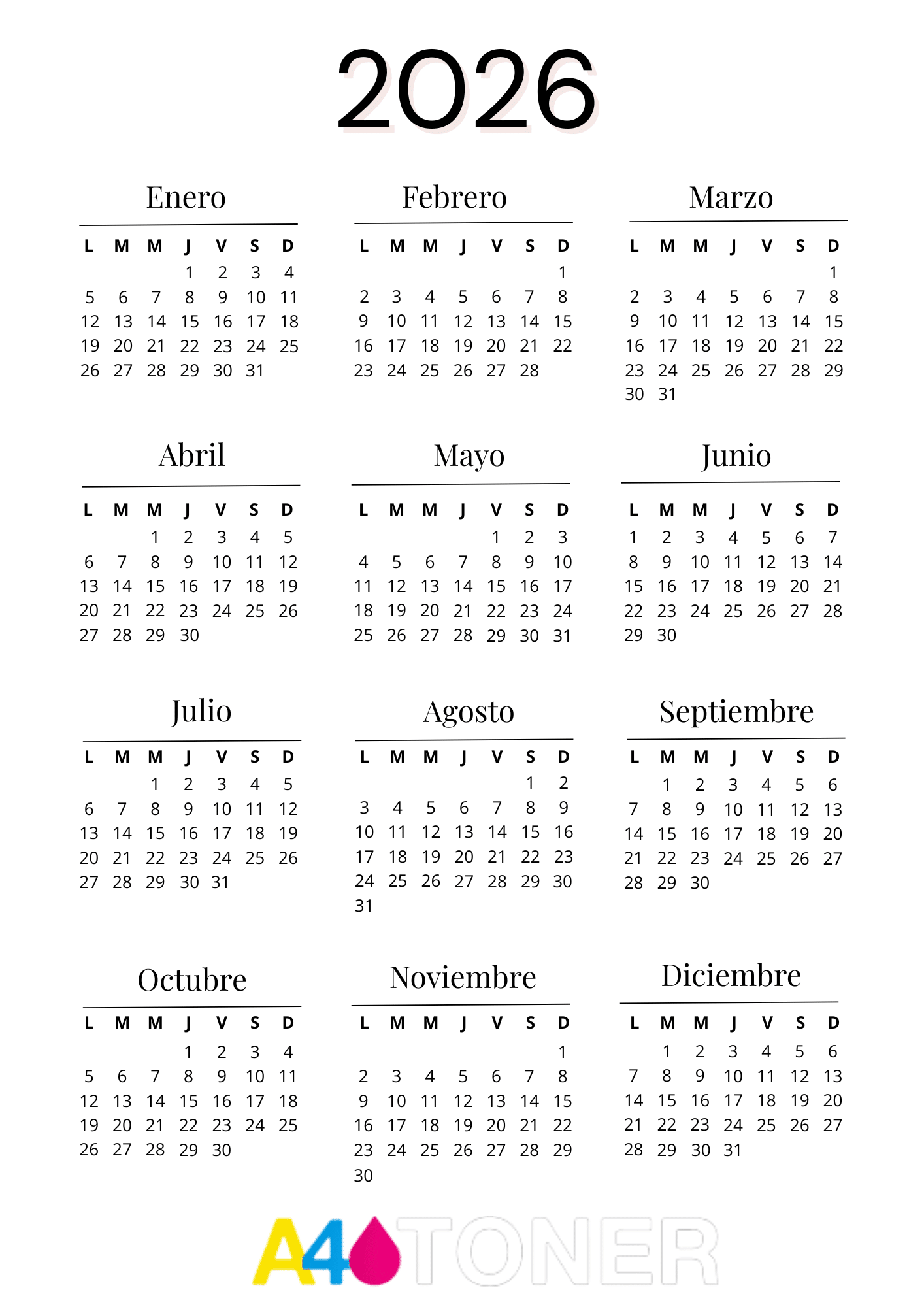 2026

Enero

| L | M | M | J | V | S | D |
|---|---|---|---|---|---|---|
| | | | 1 | 2 | 3 | 4 |
| 5 | 6 | 7 | 8 | 9 | 10 | 11 |
| 12 | 13 | 14 | 15 | 16 | 17 | 18 |
| 19 | 20 | 21 | 22 | 23 | 24 | 25 |
| 26 | 27 | 28 | 29 | 30 | 31 | |

Febrero

| L | M | M | J | V | S | D |
|---|---|---|---|---|---|---|
| | | | | | | 1 |
| 2 | 3 | 4 | 5 | 6 | 7 | 8 |
| 9 | 10 | 11 | 12 | 13 | 14 | 15 |
| 16 | 17 | 18 | 19 | 20 | 21 | 22 |
| 23 | 24 | 25 | 26 | 27 | 28 | |

Marzo

| L | M | M | J | V | S | D |
|---|---|---|---|---|---|---|
| | | | | | | 1 |
| 2 | 3 | 4 | 5 | 6 | 7 | 8 |
| 9 | 10 | 11 | 12 | 13 | 14 | 15 |
| 16 | 17 | 18 | 19 | 20 | 21 | 22 |
| 23 | 24 | 25 | 26 | 27 | 28 | 29 |
| 30 | 31 | | | | | |

Abril

| L | M | M | J | V | S | D |
|---|---|---|---|---|---|---|
| | | 1 | 2 | 3 | 4 | 5 |
| 6 | 7 | 8 | 9 | 10 | 11 | 12 |
| 13 | 14 | 15 | 16 | 17 | 18 | 19 |
| 20 | 21 | 22 | 23 | 24 | 25 | 26 |
| 27 | 28 | 29 | 30 | | | |

Mayo

| L | M | M | J | V | S | D |
|---|---|---|---|---|---|---|
| | | | | 1 | 2 | 3 |
| 4 | 5 | 6 | 7 | 8 | 9 | 10 |
| 11 | 12 | 13 | 14 | 15 | 16 | 17 |
| 18 | 19 | 20 | 21 | 22 | 23 | 24 |
| 25 | 26 | 27 | 28 | 29 | 30 | 31 |

Junio

| L | M | M | J | V | S | D |
|---|---|---|---|---|---|---|
| 1 | 2 | 3 | 4 | 5 | 6 | 7 |
| 8 | 9 | 10 | 11 | 12 | 13 | 14 |
| 15 | 16 | 17 | 18 | 19 | 20 | 21 |
| 22 | 23 | 24 | 25 | 26 | 27 | 28 |
| 29 | 30 | | | | | |

Julio

| L | M | M | J | V | S | D |
|---|---|---|---|---|---|---|
| | | 1 | 2 | 3 | 4 | 5 |
| 6 | 7 | 8 | 9 | 10 | 11 | 12 |
| 13 | 14 | 15 | 16 | 17 | 18 | 19 |
| 20 | 21 | 22 | 23 | 24 | 25 | 26 |
| 27 | 28 | 29 | 30 | 31 | | |

Agosto

| L | M | M | J | V | S | D |
|---|---|---|---|---|---|---|
| | | | | | 1 | 2 |
| 3 | 4 | 5 | 6 | 7 | 8 | 9 |
| 10 | 11 | 12 | 13 | 14 | 15 | 16 |
| 17 | 18 | 19 | 20 | 21 | 22 | 23 |
| 24 | 25 | 26 | 27 | 28 | 29 | 30 |
| 31 | | | | | | |

Septiembre

| L | M | M | J | V | S | D |
|---|---|---|---|---|---|---|
| | 1 | 2 | 3 | 4 | 5 | 6 |
| 7 | 8 | 9 | 10 | 11 | 12 | 13 |
| 14 | 15 | 16 | 17 | 18 | 19 | 20 |
| 21 | 22 | 23 | 24 | 25 | 26 | 27 |
| 28 | 29 | 30 | | | | |

Octubre

| L | M | M | J | V | S | D |
|---|---|---|---|---|---|---|
| | | | 1 | 2 | 3 | 4 |
| 5 | 6 | 7 | 8 | 9 | 10 | 11 |
| 12 | 13 | 14 | 15 | 16 | 17 | 18 |
| 19 | 20 | 21 | 22 | 23 | 24 | 25 |
| 26 | 27 | 28 | 29 | 30 | | |

Noviembre

| L | M | M | J | V | S | D |
|---|---|---|---|---|---|---|
| | | | | | | 1 |
| 2 | 3 | 4 | 5 | 6 | 7 | 8 |
| 9 | 10 | 11 | 12 | 13 | 14 | 15 |
| 16 | 17 | 18 | 19 | 20 | 21 | 22 |
| 23 | 24 | 25 | 26 | 27 | 28 | 29 |
| 30 | | | | | | |

Diciembre

| L | M | M | J | V | S | D |
|---|---|---|---|---|---|---|
| | 1 | 2 | 3 | 4 | 5 | 6 |
| 7 | 8 | 9 | 10 | 11 | 12 | 13 |
| 14 | 15 | 16 | 17 | 18 | 19 | 20 |
| 21 | 22 | 23 | 24 | 25 | 26 | 27 |
| 28 | 29 | 30 | 31 | | | |

A4TONER